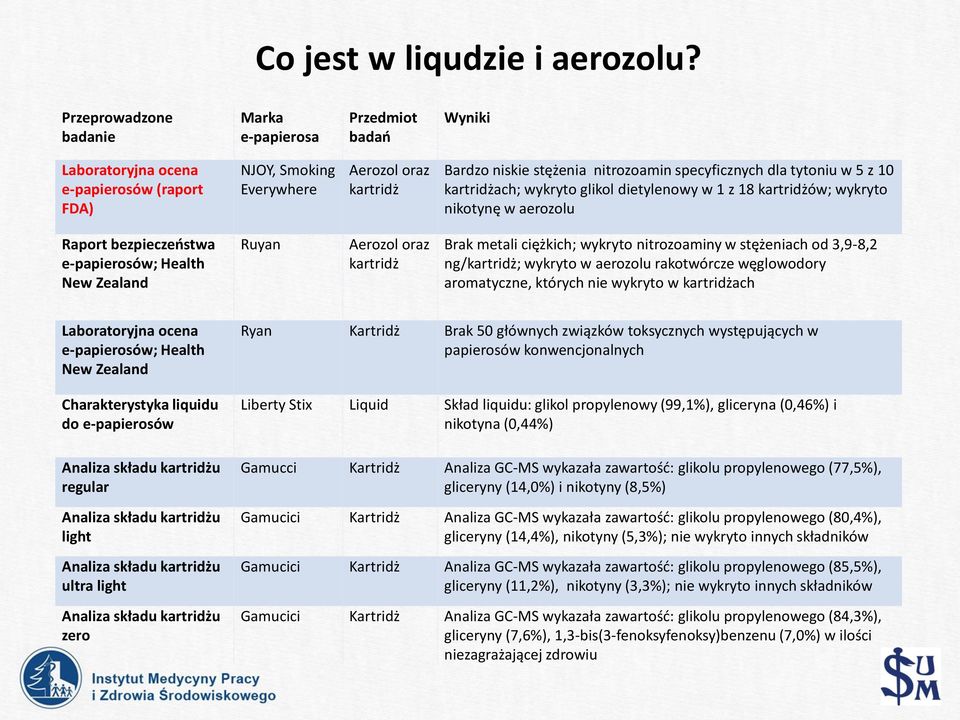 Co jest w liqudzie i aerozolu?

| Przeprowadzone badanie | Marka e-papierosa | Przedmiot badań | Wyniki |
|---|---|---|---|
| Laboratoryjna ocena e-papierosów (raport FDA) | NJOY, Smoking Everywhere | Aerozol oraz kartridż | Bardzo niskie stężenia nitrozoamin specyficznych dla tytoniu w 5 z 10 kartridżach; wykryto glikol dietylenowy w 1 z 18 kartridżów; wykryto nikotynę w aerozolu |
| Raport bezpieczeństwa e-papierosów; Health New Zealand | Ruyan | Aerozol oraz kartridż | Brak metali ciężkich; wykryto nitrozoaminy w stężeniach od 3,9-8,2 ng/kartridż; wykryto w aerozolu rakotwórcze węglowodory aromatyczne, których nie wykryto w kartridżach |
| Laboratoryjna ocena e-papierosów; Health New Zealand | Ryan | Kartridż | Brak 50 głównych związków toksycznych występujących w papierosów konwencjonalnych |
| Charakterystyka liquidu do e-papierosów | Liberty Stix | Liquid | Skład liquidu: glikol propylenowy (99,1%), gliceryna (0,46%) i nikotyna (0,44%) |
| Analiza składu kartridżu regular | Gamucci | Kartridż | Analiza GC-MS wykazała zawartość: glikolu propylenowego (77,5%), gliceryny (14,0%) i nikotyny (8,5%) |
| Analiza składu kartridżu light | Gamucici | Kartridż | Analiza GC-MS wykazała zawartość: glikolu propylenowego (80,4%), gliceryny (14,4%), nikotyny (5,3%); nie wykryto innych składników |
| Analiza składu kartridżu ultra light | Gamucici | Kartridż | Analiza GC-MS wykazała zawartość: glikolu propylenowego (85,5%), gliceryny (11,2%), nikotyny (3,3%); nie wykryto innych składników |
| Analiza składu kartridżu zero | Gamucici | Kartridż | Analiza GC-MS wykazała zawartość: glikolu propylenowego (84,3%), gliceryny (7,6%), 1,3-bis(3-fenoksyfenoksy)benzenu (7,0%) w ilości niezagrażającej zdrowiu |

Instytut Medycyny Pracy i Zdrowia Środowiskowego

SUM